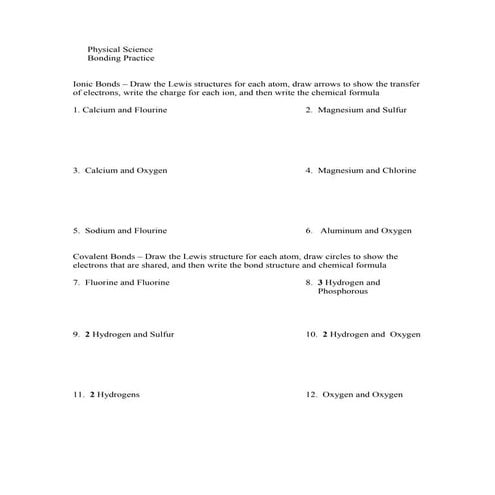 Physical Science
Bonding Practice

Ionic Bonds – Draw the Lewis structures for each atom, draw arrows to show the transfer of electrons, write the charge for each ion, and then write the chemical formula

1. Calcium and Flourine

2. Magnesium and Sulfur

3. Calcium and Oxygen

4. Magnesium and Chlorine

5. Sodium and Flourine

6. Aluminum and Oxygen

Covalent Bonds – Draw the Lewis structure for each atom, draw circles to show the electrons that are shared, and then write the bond structure and chemical formula

7. Fluorine and Fluorine

8. 3 Hydrogen and Phosphorous

9. 2 Hydrogen and Sulfur

10. 2 Hydrogen and Oxygen

11. 2 Hydrogens

12. Oxygen and Oxygen